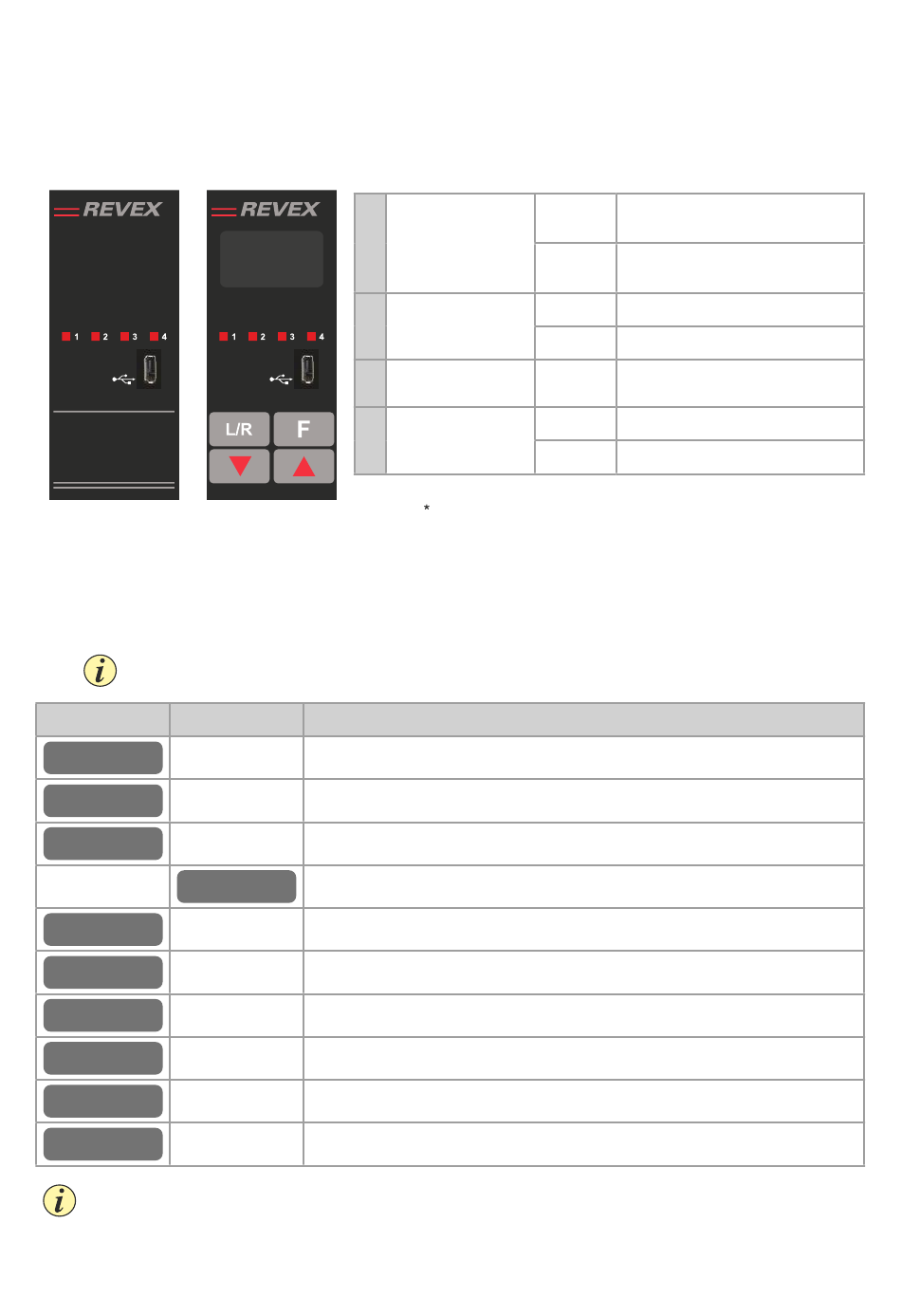 REVEX

1 2 3 4

REVEX

1 2 3 4

L/R F

*